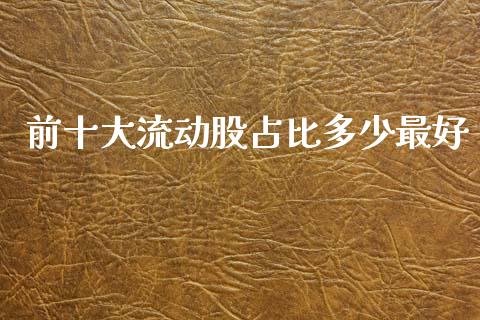 前十大流动股占比多少最好